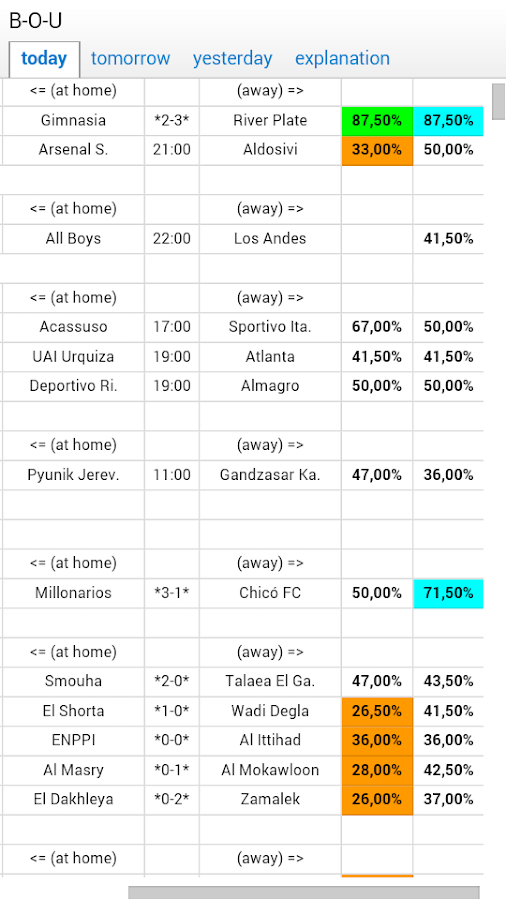 B-O-U

today tomorrow yesterday explanation

| <= (at home) | | (away) => | | |
|---|---|---|---|---|
| Gimnasia | \*2-3\* | River Plate | 87,50% | 87,50% |
| Arsenal S. | 21:00 | Aldosivi | 33,00% | 50,00% |
| | | | | |
| <= (at home) | | (away) => | | |
| All Boys | 22:00 | Los Andes | | 41,50% |
| | | | | |
| <= (at home) | | (away) => | | |
| Acassuso | 17:00 | Sportivo Ita. | 67,00% | 50,00% |
| UAI Urquiza | 19:00 | Atlanta | 41,50% | 41,50% |
| Deportivo Ri. | 19:00 | Almagro | 50,00% | 50,00% |
| | | | | |
| <= (at home) | | (away) => | | |
| Pyunik Jerev. | 11:00 | Gandzasar Ka. | 47,00% | 36,00% |
| | | | | |
| | | | | |
| <= (at home) | | (away) => | | |
| Millonarios | \*3-1\* | Chicó FC | 50,00% | 71,50% |
| | | | | |
| <= (at home) | | (away) => | | |
| Smouha | \*2-0\* | Talaea El Ga. | 47,00% | 43,50% |
| El Shorta | \*1-0\* | Wadi Degla | 26,50% | 41,50% |
| ENPPI | \*0-0\* | Al Ittihad | 36,00% | 36,00% |
| Al Masry | \*0-1\* | Al Mokawloon | 28,00% | 42,50% |
| El Dakhleya | \*0-2\* | Zamalek | 26,00% | 37,00% |
| | | | | |
| <= (at home) | | (away) => | | |